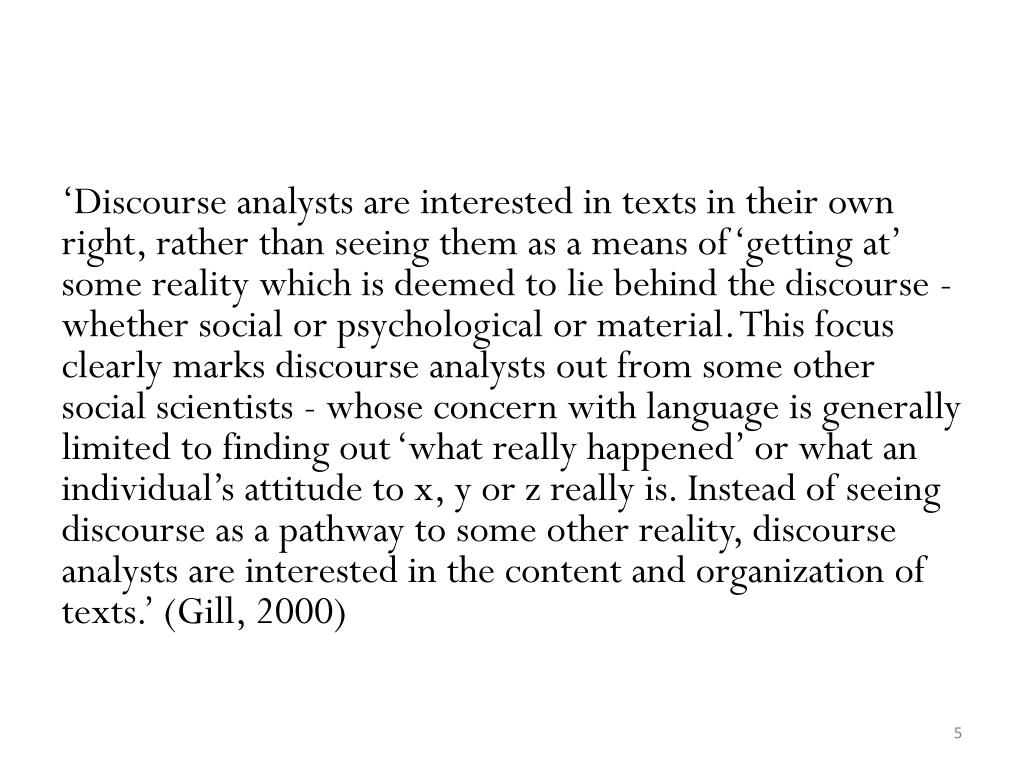 ‘Discourse analysts are interested in texts in their own right, rather than seeing them as a means of ‘getting at’ some reality which is deemed to lie behind the discourse - whether social or psychological or material. This focus clearly marks discourse analysts out from some other social scientists - whose concern with language is generally limited to finding out ‘what really happened’ or what an individual’s attitude to x, y or z really is. Instead of seeing discourse as a pathway to some other reality, discourse analysts are interested in the content and organization of texts.’ (Gill, 2000)

5